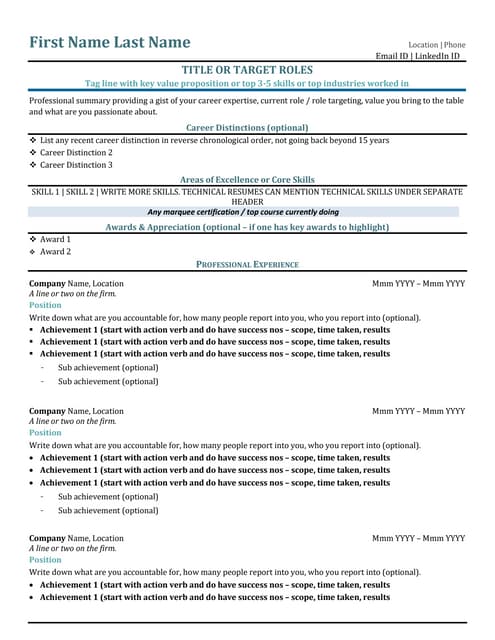 First Name Last Name

Location | Phone
Email ID | LinkedIn ID

TITLE OR TARGET ROLES

Tag line with key value proposition or top 3-5 skills or top industries worked in

Professional summary providing a gist of your career expertise, current role / role targeting, value you bring to the table and what are you passionate about.

Career Distinctions (optional)

❖ List any recent career distinction in reverse chronological order, not going back beyond 15 years
❖ Career Distinction 2
❖ Career Distinction 3

Areas of Excellence or Core Skills

SKILL 1 | SKILL 2 | WRITE MORE SKILLS. TECHNICAL RESUMES CAN MENTION TECHNICAL SKILLS UNDER SEPARATE HEADER

Any marquee certification / top course currently doing

Awards & Appreciation (optional – if one has key awards to highlight)

❖ Award 1
❖ Award 2

PROFESSIONAL EXPERIENCE

Company Name, Location
Mmm YYYY – Mmm YYYY
A line or two on the firm.
Position
Write down what are you accountable for, how many people report into you, who you report into (optional).
• Achievement 1 (start with action verb and do have success nos – scope, time taken, results
• Achievement 1 (start with action verb and do have success nos – scope, time taken, results
• Achievement 1 (start with action verb and do have success nos – scope, time taken, results
- Sub achievement (optional)
- Sub achievement (optional)

Company Name, Location
Mmm YYYY – Mmm YYYY
A line or two on the firm.
Position
Write down what are you accountable for, how many people report into you, who you report into (optional).
• Achievement 1 (start with action verb and do have success nos – scope, time taken, results
• Achievement 1 (start with action verb and do have success nos – scope, time taken, results
• Achievement 1 (start with action verb and do have success nos – scope, time taken, results
- Sub achievement (optional)
- Sub achievement (optional)

Company Name, Location
Mmm YYYY – Mmm YYYY
A line or two on the firm.
Position
Write down what are you accountable for, how many people report into you, who you report into (optional).
• Achievement 1 (start with action verb and do have success nos – scope, time taken, results
• Achievement 1 (start with action verb and do have success nos – scope, time taken, results